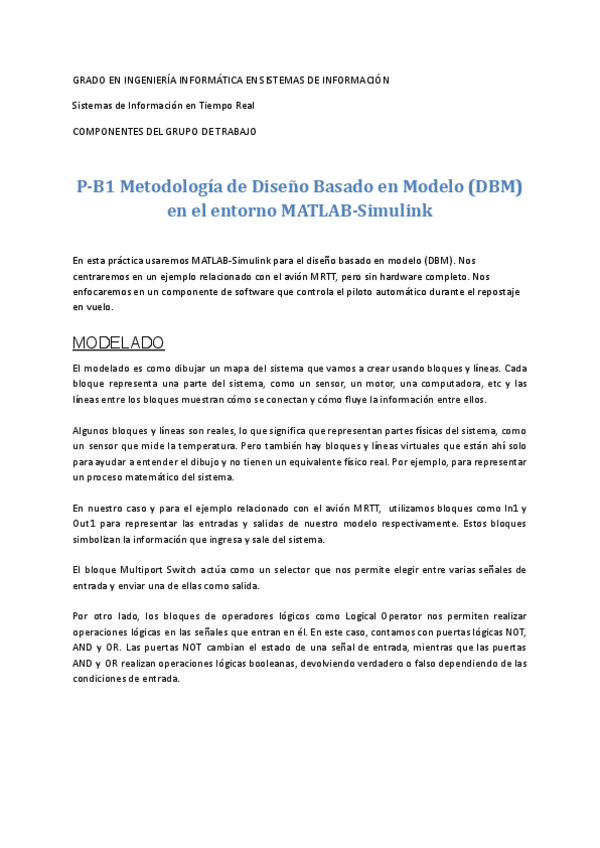 GRADO EN INGENIERÍA INFORMÁTICA EN SISTEMAS DE INFORMACIÓN

Sistemas de Información en Tiempo Real

COMPONENTES DEL GRUPO DE TRABAJO

P-B1 Metodología de Diseño Basado en Modelo (DBM) en el entorno MATLAB-Simulink

En esta práctica usaremos MATLAB-Simulink para el diseño basado en modelo (DBM). Nos centraremos en un ejemplo relacionado con el avión MRTT, pero sin hardware completo. Nos enfocaremos en un componente de software que controla el piloto automático durante el repostaje en vuelo.

MODELADO

El modelado es como dibujar un mapa del sistema que vamos a crear usando bloques y líneas. Cada bloque representa una parte del sistema, como un sensor, un motor, una computadora, etc y las líneas entre los bloques muestran cómo se conectan y cómo fluye la información entre ellos.

Algunos bloques y líneas son reales, lo que significa que representan partes físicas del sistema, como un sensor que mide la temperatura. Pero también hay bloques y líneas virtuales que están ahí solo para ayudar a entender el dibujo y no tienen un equivalente físico real. Por ejemplo, para representar un proceso matemático del sistema.

En nuestro caso y para el ejemplo relacionado con el avión MRTT, utilizamos bloques como In1 y Out1 para representar las entradas y salidas de nuestro modelo respectivamente. Estos bloques simbolizan la información que ingresa y sale del sistema.

El bloque Multiport Switch actúa como un selector que nos permite elegir entre varias señales de entrada y enviar una de ellas como salida.

Por otro lado, los bloques de operadores lógicos como Logical Operator nos permiten realizar operaciones lógicas en las señales que entran en él. En este caso, contamos con puertas lógicas NOT, AND y OR. Las puertas NOT cambian el estado de una señal de entrada, mientras que las puertas AND y OR realizan operaciones lógicas booleanas, devolviendo verdadero o falso dependiendo de las condiciones de entrada.